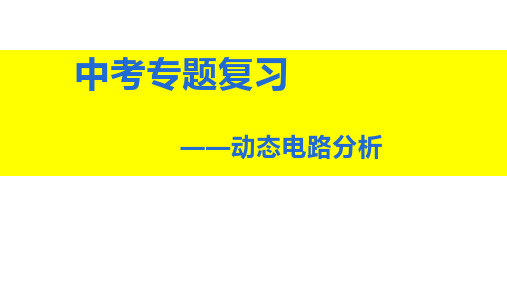 中考专题复习

——动态电路分析